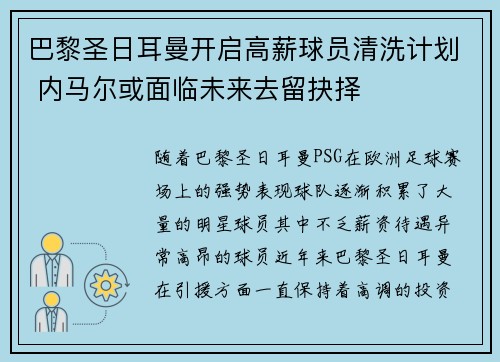 巴黎圣日耳曼开启高薪球员清洗计划 内马尔或面临未来去留抉择

随着巴黎圣日耳曼PSG在欧洲足球赛场上的强势表现球队逐渐积累了大量的明星球员其中不乏薪资待遇异常高昂的球员近年来巴黎圣日耳曼在引援方面一直保持着高调的投资